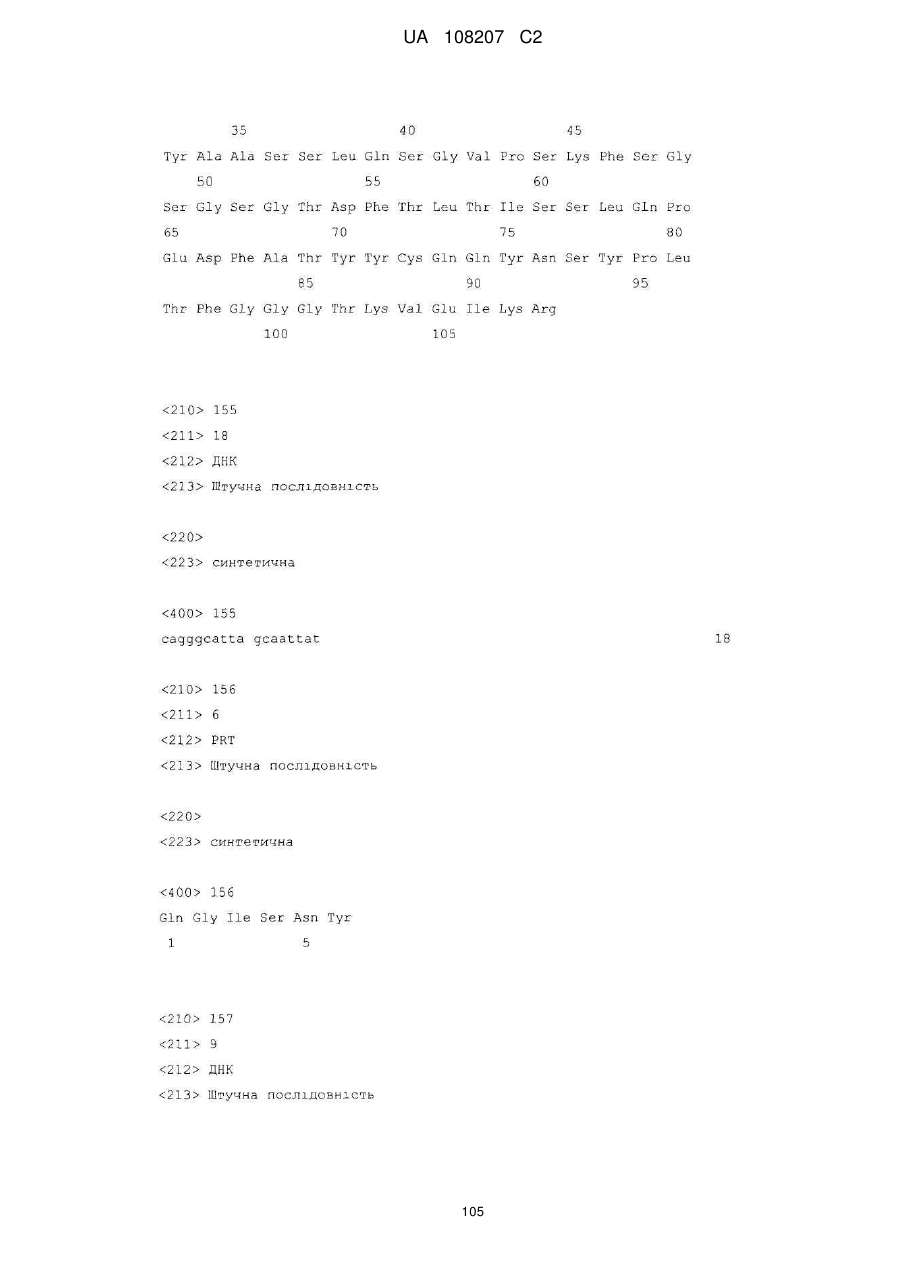 UA 108207 C2

35 40 45
Tyr Ala Ala Ser Ser Leu Gln Ser Gly Val Pro Ser Lys Phe Ser Gly
50 55 60
Ser Gly Ser Gly Thr Asp Phe Thr Leu Thr Ile Ser Ser Leu Gln Pro
65 70 75 80
Glu Asp Phe Ala Thr Tyr Tyr Cys Gln Gln Tyr Asn Ser Tyr Pro Leu
85 90 95
Thr Phe Gly Gly Gly Thr Lys Val Glu Ile Lys Arg
100 105

<210> 155
<211> 18
<212> ДНК
<213> Штучна послідовність

<220>
<223> синтетична

<400> 155
cagggcatta gcaattat 18

<210> 156
<211> 6
<212> PRT
<213> Штучна послідовність

<220>
<223> синтетична

<400> 156
Gln Gly Ile Ser Asn Tyr
1 5

<210> 157
<211> 9
<212> ДНК
<213> Штучна послідовність

105